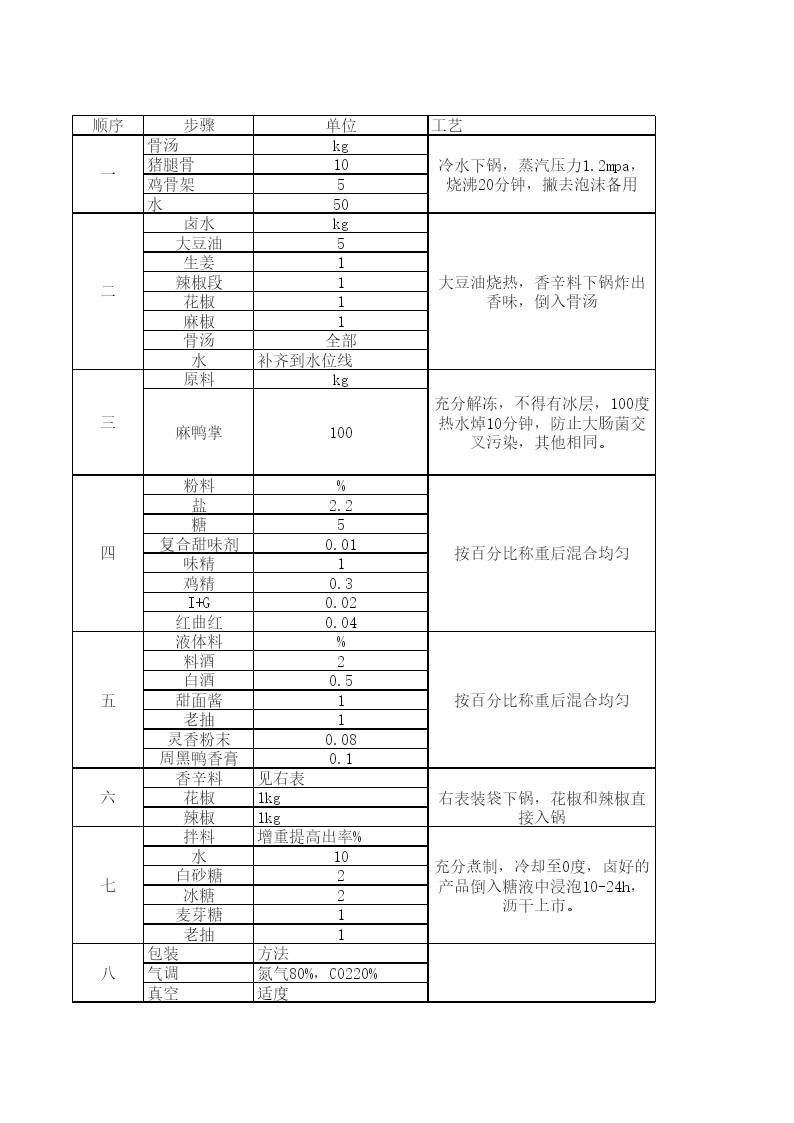 | 顺序 | 步骤 | 单位 | 工艺 |
|---|---|---|---|
| 一 | 骨汤 | kg | 冷水下锅，蒸汽压力1.2mpa，烧沸20分钟，撇去泡沫备用 |
| | 猪腿骨 | 10 | |
| | 鸡骨架 | 5 | |
| | 水 | 50 | |
| 二 | 卤水 | kg | 大豆油烧热，香辛料下锅炸出香味，倒入骨汤 |
| | 大豆油 | 5 | |
| | 生姜 | 1 | |
| | 辣椒段 | 1 | |
| | 花椒 | 1 | |
| | 麻椒 | 1 | |
| | 骨汤 | 全部 | |
| | 水 | 补齐到水位线 | |
| 三 | 原料 | kg | 充分解冻，不得有冰层，100度热水焯10分钟，防止大肠菌交叉污染，其他相同。 |
| | 麻鸭掌 | 100 | |
| 四 | 粉料 | % | 按百分比称重后混合均匀 |
| | 盐 | 2.2 | |
| | 糖 | 5 | |
| | 复合甜味剂 | 0.01 | |
| | 味精 | 1 | |
| | 鸡精 | 0.3 | |
| | I+G | 0.02 | |
| | 红曲红 | 0.04 | |
| 五 | 液体料 | % | 按百分比称重后混合均匀 |
| | 料酒 | 2 | |
| | 白酒 | 0.5 | |
| | 甜面酱 | 1 | |
| | 老抽 | 1 | |
| | 灵香粉末 | 0.08 | |
| | 周黑鸭香膏 | 0.1 | |
| 六 | 香辛料 | 见右表 | 右表装袋下锅，花椒和辣椒直接入锅 |
| | 花椒 | 1kg | |
| | 辣椒 | 1kg | |
| 七 | 拌料 | 增重提高出率% | 充分煮制，冷却至0度，卤好的产品倒入糖液中浸泡10-24h，沥干上市。 |
| | 水 | 10 | |
| | 白砂糖 | 2 | |
| | 冰糖 | 2 | |
| | 麦芽糖 | 1 | |
| | 老抽 | 1 | |
| 八 | 包装 | 方法 | |
| | 气调 | 氮气80%，CO220% | |
| | 真空 | 适度 | |